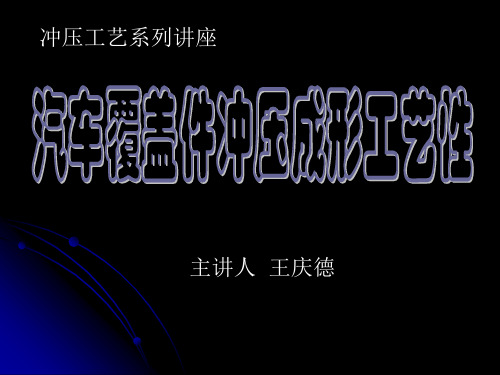 冲压工艺系列讲座

汽车覆盖件冲压成形工艺性

主讲人 王庆德